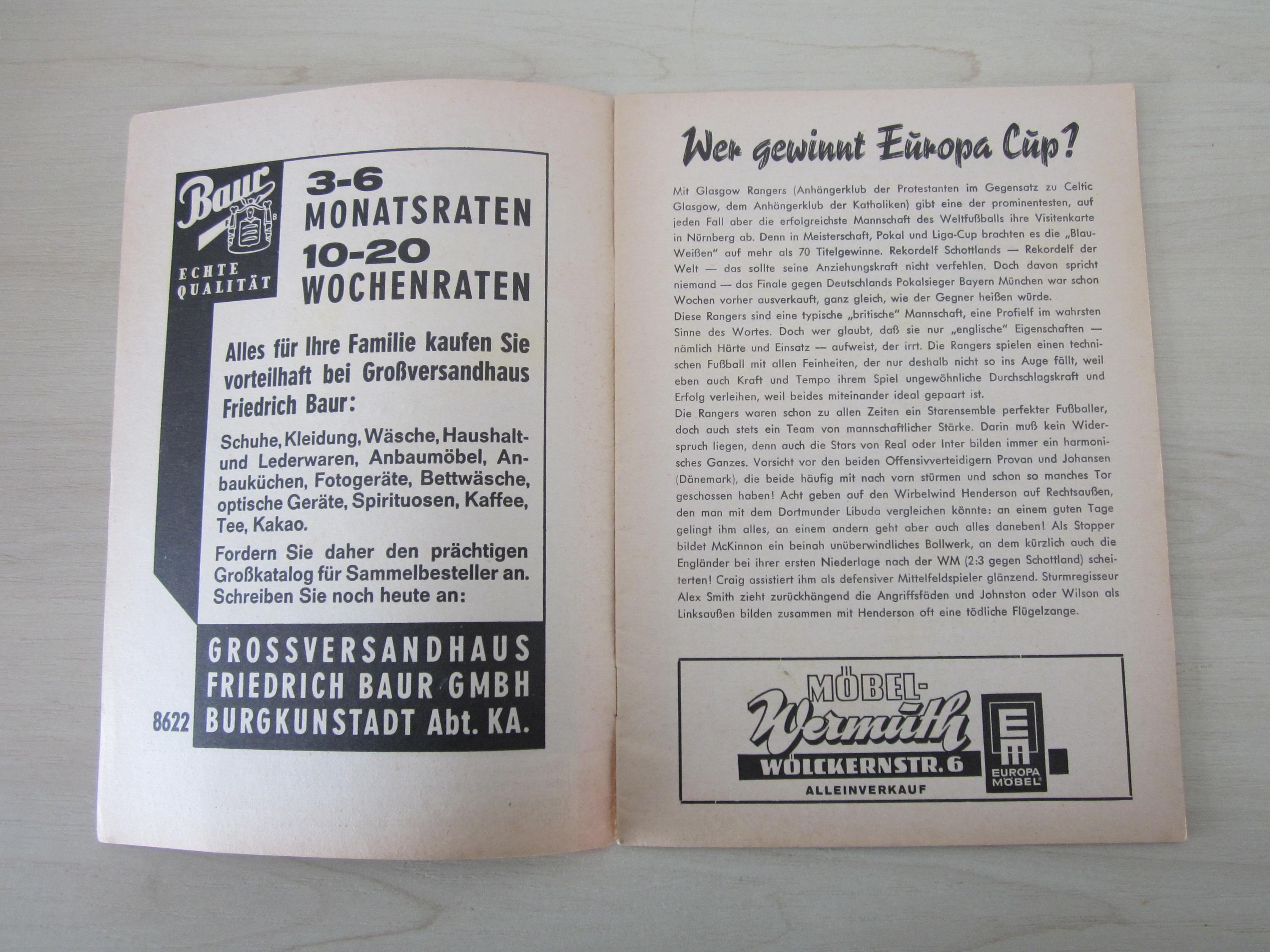 Baur

ECHTE QUALITÄT

3-6 MONATSRATEN 10-20 WOCHENRATEN

Alles für Ihre Familie kaufen Sie vorteilhaft bei Großversandhaus Friedrich Baur:

Schuhe, Kleidung, Wäsche, Haushalt- und Lederwaren, Anbaumöbel, Anbauküchen, Fotogeräte, Bettwäsche, optische Geräte, Spirituosen, Kaffee, Tee, Kakao.

Fordern Sie daher den prächtigen Großkatalog für Sammelbesteller an. Schreiben Sie noch heute an:

GROSSVERSANDHAUS FRIEDRICH BAUR GMBH 8622 BURGKUNSTADT Abt. KA.

Wer gewinnt Europa Cup?

Mit Glasgow Rangers (Anhängerklub der Protestanten im Gegensatz zu Celtic Glasgow, dem Anhängerklub der Katholiken) gibt eine der prominentesten, auf jeden Fall aber die erfolgreichste Mannschaft des Weltfußballs ihre Visitenkarte in Nürnberg ab. Denn in Meisterschaft, Pokal und Liga-Cup brachten es die „Blau-Weißen" auf mehr als 70 Titelgewinne. Rekordelf Schottlands — Rekordelf der Welt — das sollte seine Anziehungskraft nicht verfehlen. Doch davon spricht niemand — das Finale gegen Deutschlands Pokalsieger Bayern München war schon Wochen vorher ausverkauft, ganz gleich, wie der Gegner heißen würde.
Diese Rangers sind eine typische „britische" Mannschaft, eine Profielf im wahrsten Sinne des Wortes. Doch wer glaubt, daß sie nur „englische" Eigenschaften — nämlich Härte und Einsatz — aufweist, der irrt. Die Rangers spielen einen technischen Fußball mit allen Feinheiten, der nur deshalb nicht so ins Auge fällt, weil eben auch Kraft und Tempo ihrem Spiel ungewöhnliche Durchschlagskraft und Erfolg verleihen, weil beides miteinander ideal gepaart ist.
Die Rangers waren schon zu allen Zeiten ein Starensemble perfekter Fußballer, doch auch stets ein Team von mannschaftlicher Stärke. Darin muß kein Widerspruch liegen, denn auch die Stars von Real oder Inter bilden immer ein harmonisches Ganzes. Vorsicht vor den beiden Offensivverteidigern Provan und Johansen (Dänemark), die beide häufig mit nach vorn stürmen und schon so manches Tor geschossen haben! Acht geben auf den Wirbelwind Henderson auf Rechtsaußen, den man mit dem Dortmunder Libuda vergleichen könnte: an einem guten Tage gelingt ihm alles, an einem andern geht aber auch alles daneben! Als Stopper bildet McKinnon ein beinah unüberwindliches Bollwerk, an dem kürzlich auch die Engländer bei ihrer ersten Niederlage nach der WM (2:3 gegen Schottland) scheiterten! Craig assistiert ihm als defensiver Mittelfeldspieler glänzend. Sturmregisseur Alex Smith zieht zurückhängend die Angriffsfäden und Johnston oder Wilson als Linksaußen bilden zusammen mit Henderson oft eine tödliche Flügelzange.

MÖBEL-Wermuth WÖLCKERNSTR. 6 ALLEINVERKAUF

EM EUROPA MÖBEL